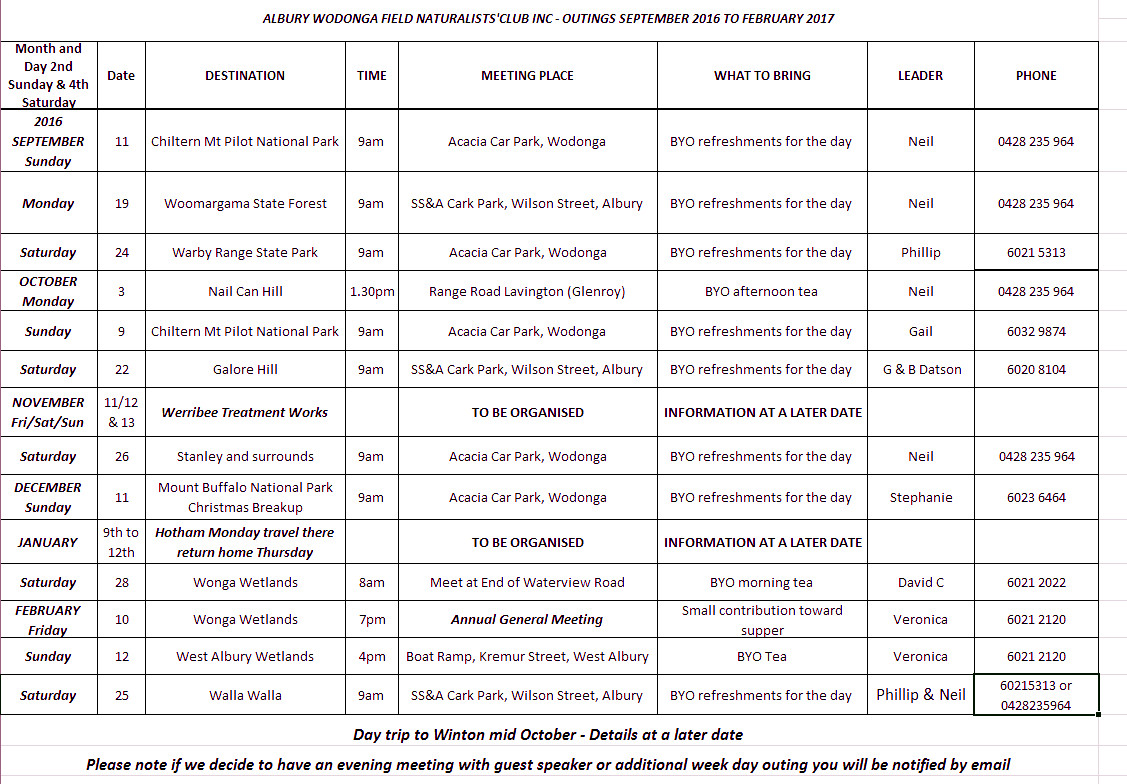 ALBURY WODONGA FIELD NATURALISTS'CLUB INC - OUTINGS SEPTEMBER 2016 TO FEBRUARY 2017

| Month and Day 2nd Sunday & 4th Saturday | Date | DESTINATION | TIME | MEETING PLACE | WHAT TO BRING | LEADER | PHONE |
|---|---|---|---|---|---|---|---|
| 2016 SEPTEMBER Sunday | 11 | Chiltern Mt Pilot National Park | 9am | Acacia Car Park, Wodonga | BYO refreshments for the day | Neil | 0428 235 964 |
| Monday | 19 | Woomargama State Forest | 9am | SS&A Cark Park, Wilson Street, Albury | BYO refreshments for the day | Neil | 0428 235 964 |
| Saturday | 24 | Warby Range State Park | 9am | Acacia Car Park, Wodonga | BYO refreshments for the day | Phillip | 6021 5313 |
| OCTOBER Monday | 3 | Nail Can Hill | 1.30pm | Range Road Lavington (Glenroy) | BYO afternoon tea | Neil | 0428 235 964 |
| Sunday | 9 | Chiltern Mt Pilot National Park | 9am | Acacia Car Park, Wodonga | BYO refreshments for the day | Gail | 6032 9874 |
| Saturday | 22 | Galore Hill | 9am | SS&A Cark Park, Wilson Street, Albury | BYO refreshments for the day | G & B Datson | 6020 8104 |
| NOVEMBER Fri/Sat/Sun | 11/12 & 13 | Werribee Treatment Works | | TO BE ORGANISED | INFORMATION AT A LATER DATE | | |
| Saturday | 26 | Stanley and surrounds | 9am | Acacia Car Park, Wodonga | BYO refreshments for the day | Neil | 0428 235 964 |
| DECEMBER Sunday | 11 | Mount Buffalo National Park Christmas Breakup | 9am | Acacia Car Park, Wodonga | BYO refreshments for the day | Stephanie | 6023 6464 |
| JANUARY | 9th to 12th | Hotham Monday travel there return home Thursday | | TO BE ORGANISED | INFORMATION AT A LATER DATE | | |
| Saturday | 28 | Wonga Wetlands | 8am | Meet at End of Waterview Road | BYO morning tea | David C | 6021 2022 |
| FEBRUARY Friday | 10 | Wonga Wetlands | 7pm | Annual General Meeting | Small contribution toward supper | Veronica | 6021 2120 |
| Sunday | 12 | West Albury Wetlands | 4pm | Boat Ramp, Kremur Street, West Albury | BYO Tea | Veronica | 6021 2120 |
| Saturday | 25 | Walla Walla | 9am | SS&A Cark Park, Wilson Street, Albury | BYO refreshments for the day | Phillip & Neil | 60215313 or 0428235964 |

Day trip to Winton mid October - Details at a later date

Please note if we decide to have an evening meeting with guest speaker or additional week day outing you will be notified by email